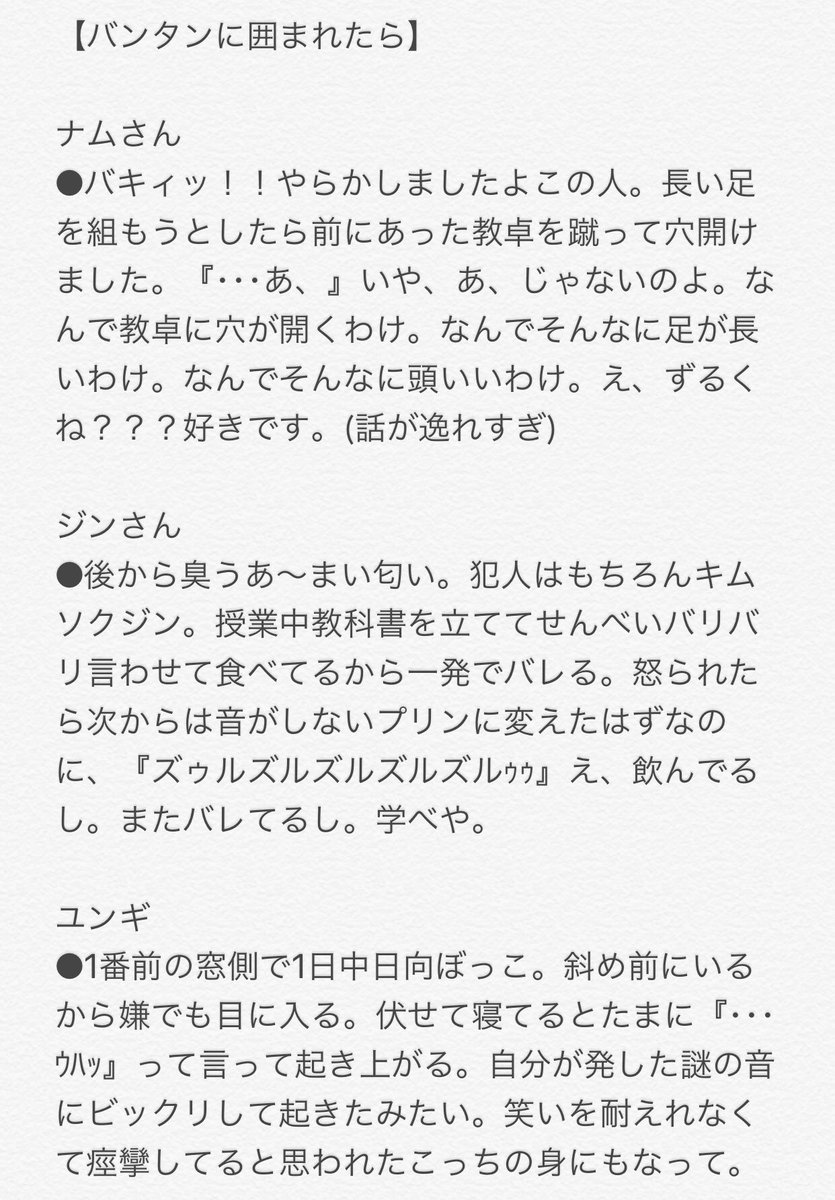 【バンタンに囲まれたら】

ナムさん
●バキィッ！！やらかしましたよこの人。長い足を組もうとしたら前にあった教卓を蹴って穴開けました。『･･･あ、』いや、あ、じゃないのよ。なんで教卓に穴が開くわけ。なんでそんなに足が長いわけ。なんでそんなに頭いいわけ。え、ずるくね？？？好きです。(話が逸れすぎ)

ジンさん
●後から臭うあ〜まい匂い。犯人はもちろんキムソクジン。授業中教科書を立ててせんべいバリバリ言わせて食べてるから一発でバレる。怒られたら次からは音がしないプリンに変えたはずなのに、『ズゥルズルズルズルズルｩｩ』え、飲んでるし。またバレてるし。学べや。

ユンギ
●1番前の窓側で1日中日向ぼっこ。斜め前にいるから嫌でも目に入る。伏せて寝てるとたまに『･･･ｳﾊｯ』って言って起き上がる。自分が発した謎の音にビックリして起きたみたい。笑いを耐えれなくて痙攣してると思われたこっちの身にもなって。